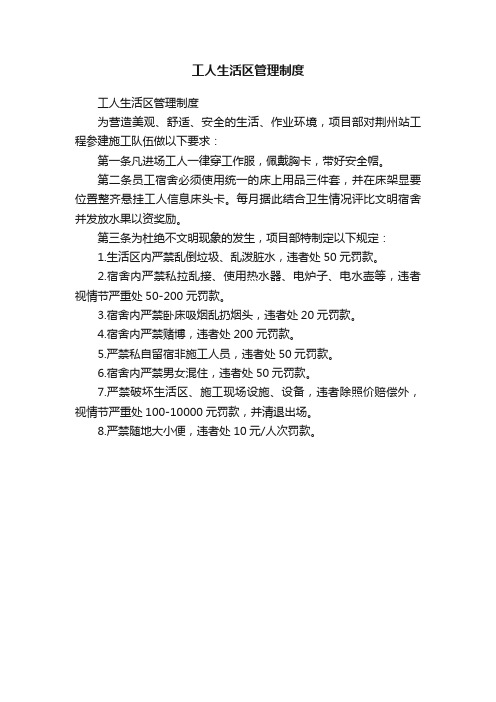 工人生活区管理制度

工人生活区管理制度

为营造美观、舒适、安全的生活、作业环境，项目部对荆州站工程参建施工队伍做以下要求：

第一条凡进场工人一律穿工作服，佩戴胸卡，带好安全帽。

第二条员工宿舍必须使用统一的床上用品三件套，并在床架显要位置整齐悬挂工人信息床头卡。每月据此结合卫生情况评比文明宿舍并发放水果以资奖励。

第三条为杜绝不文明现象的发生，项目部特制定以下规定：

1.生活区内严禁乱倒垃圾、乱泼脏水，违者处 50 元罚款。

2.宿舍内严禁私拉乱接、使用热水器、电炉子、电水壶等，违者视情节严重处 50-200 元罚款。

3.宿舍内严禁卧床吸烟乱扔烟头，违者处 20 元罚款。

4.宿舍内严禁赌博，违者处 200 元罚款。

5.严禁私自留宿非施工人员，违者处 50 元罚款。

6.宿舍内严禁男女混住，违者处 50 元罚款。

7.严禁破坏生活区、施工现场设施、设备，违者除照价赔偿外，视情节严重处 100-10000 元罚款，并清退出场。

8.严禁随地大小便，违者处 10 元/人次罚款。